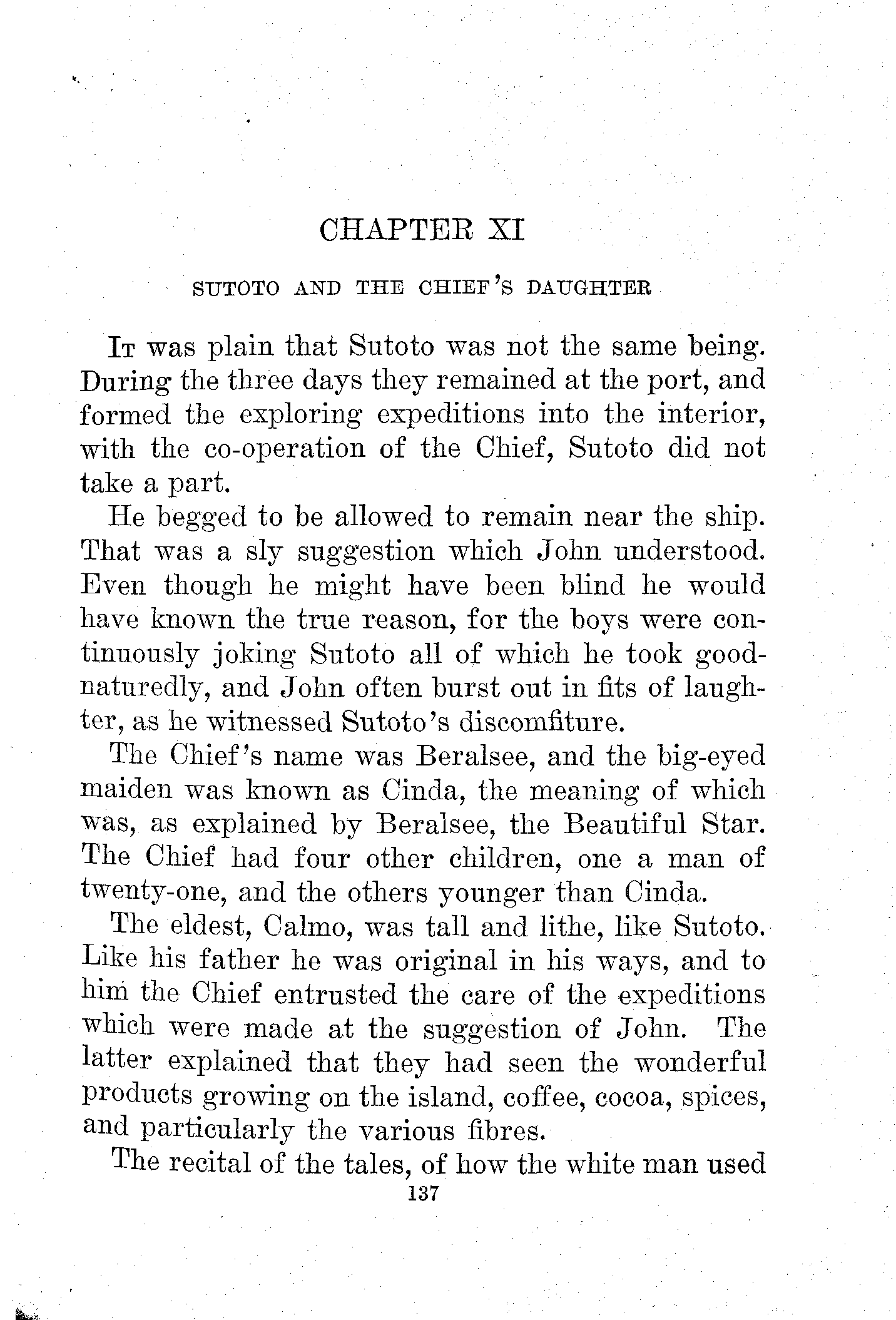 CHAPTER XI

SUTOTO AND THE CHIEF'S DAUGHTER

It was plain that Sutoto was not the same being. During the three days they remained at the port, and formed the exploring expeditions into the interior, with the co-operation of the Chief, Sutoto did not take a part.

He begged to be allowed to remain near the ship. That was a sly suggestion which John understood. Even though he might have been blind he would have known the true reason, for the boys were continuously joking Sutoto all of which he took good-naturedly, and John often burst out in fits of laughter, as he witnessed Sutoto's discomfiture.

The Chief's name was Beralsee, and the big-eyed maiden was known as Cinda, the meaning of which was, as explained by Beralsee, the Beautiful Star. The Chief had four other children, one a man of twenty-one, and the others younger than Cinda.

The eldest, Calmo, was tall and lithe, like Sutoto. Like his father he was original in his ways, and to him the Chief entrusted the care of the expeditions which were made at the suggestion of John. The latter explained that they had seen the wonderful products growing on the island, coffee, cocoa, spices, and particularly the various fibres.

The recital of the tales, of how the white man used

137